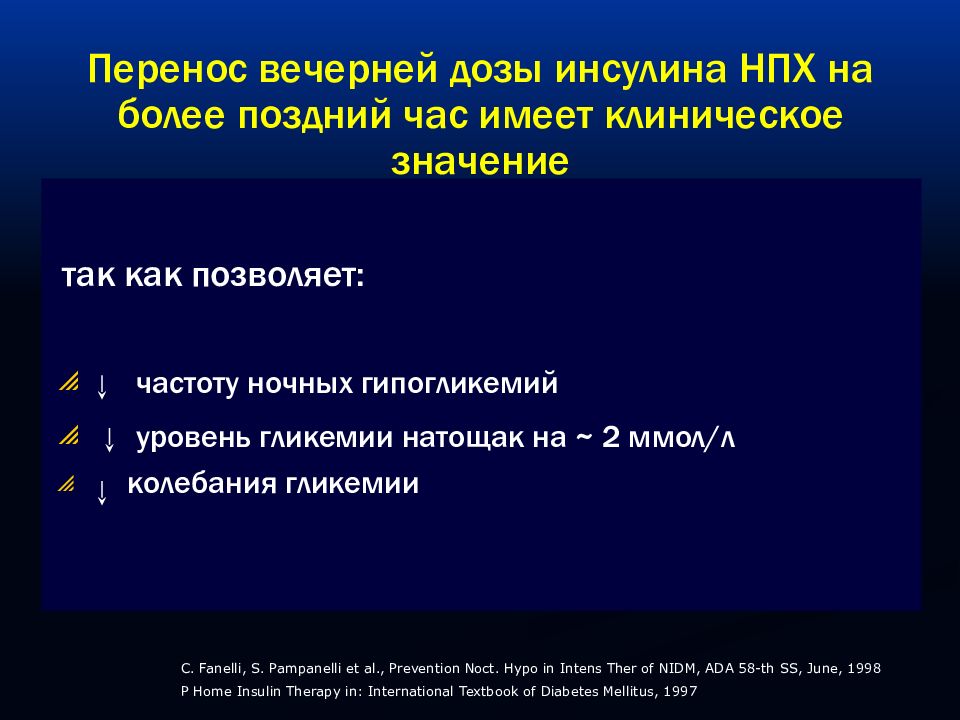 Перенос вечерней дозы инсулина НПХ на более поздний час имеет клиническое значение

так как позволяет:

↓ частоту ночных гипогликемий

↓ уровень гликемии натощак на ~ 2 ммол/л

↓ колебания гликемии

C. Fanelli, S. Pampanelli et al., Prevention Noct. Hypo in Intens Ther of NIDM, ADA 58-th SS, June, 1998
P Home Insulin Therapy in: International Textbook of Diabetes Mellitus, 1997